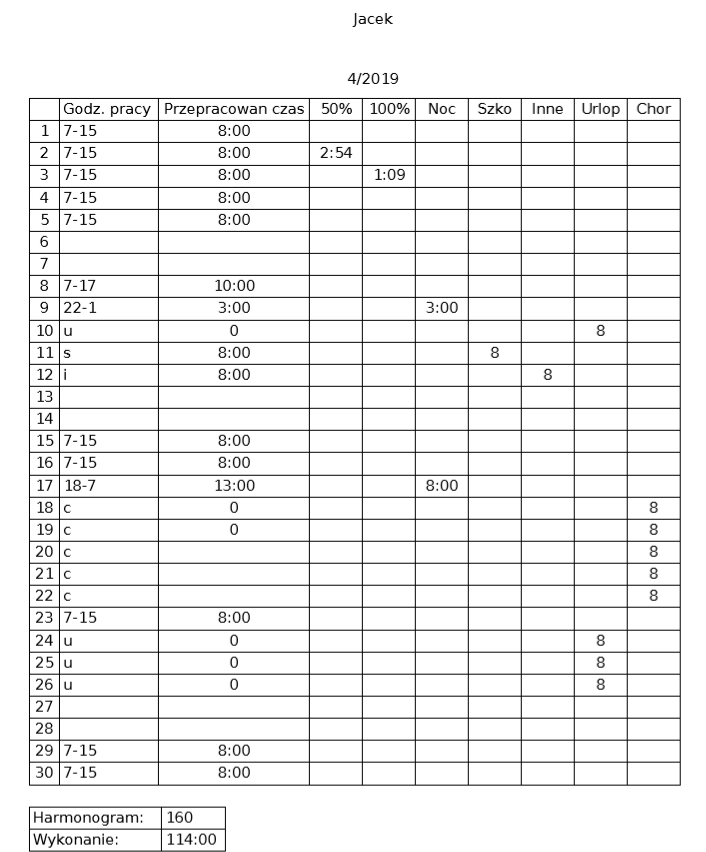 Jacek

4/2019

| | Godz. pracy | Przepracowan czas | 50% | 100% | Noc | Szko | Inne | Urlop | Chor |
|---|---|---|---|---|---|---|---|---|---|
| 1 | 7-15 | 8:00 | | | | | | | |
| 2 | 7-15 | 8:00 | 2:54 | | | | | | |
| 3 | 7-15 | 8:00 | | 1:09 | | | | | |
| 4 | 7-15 | 8:00 | | | | | | | |
| 5 | 7-15 | 8:00 | | | | | | | |
| 6 | | | | | | | | | |
| 7 | | | | | | | | | |
| 8 | 7-17 | 10:00 | | | | | | | |
| 9 | 22-1 | 3:00 | | | 3:00 | | | | |
| 10 | u | 0 | | | | | | 8 | |
| 11 | s | 8:00 | | | | 8 | | | |
| 12 | i | 8:00 | | | | | 8 | | |
| 13 | | | | | | | | | |
| 14 | | | | | | | | | |
| 15 | 7-15 | 8:00 | | | | | | | |
| 16 | 7-15 | 8:00 | | | | | | | |
| 17 | 18-7 | 13:00 | | | 8:00 | | | | |
| 18 | c | 0 | | | | | | | 8 |
| 19 | c | 0 | | | | | | | 8 |
| 20 | c | | | | | | | | 8 |
| 21 | c | | | | | | | | 8 |
| 22 | c | | | | | | | | 8 |
| 23 | 7-15 | 8:00 | | | | | | | |
| 24 | u | 0 | | | | | | 8 | |
| 25 | u | 0 | | | | | | 8 | |
| 26 | u | 0 | | | | | | 8 | |
| 27 | | | | | | | | | |
| 28 | | | | | | | | | |
| 29 | 7-15 | 8:00 | | | | | | | |
| 30 | 7-15 | 8:00 | | | | | | | |

| Harmonogram: | 160 |
|---|---|
| Wykonanie: | 114:00 |